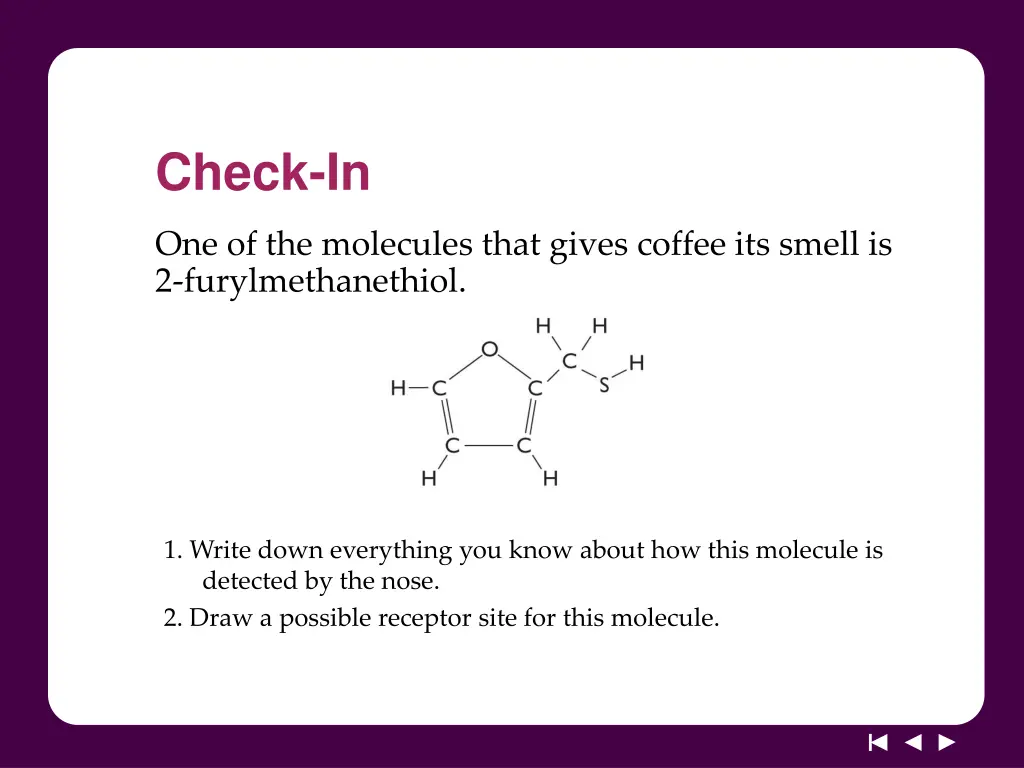 Check-In

One of the molecules that gives coffee its smell is 2-furylmethanethiol.

H H
O C H
H C C S
C C
H H

1. Write down everything you know about how this molecule is detected by the nose.
2. Draw a possible receptor site for this molecule.